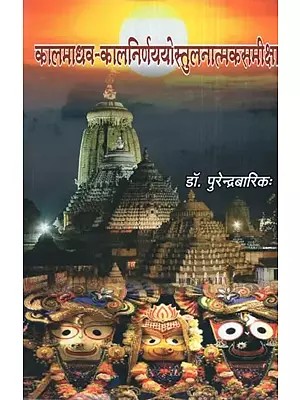 कालमाधव-कालनिर्णययोस्तुलनात्मकसमीक्षा

डॉ. पुरेन्द्रबारिकः